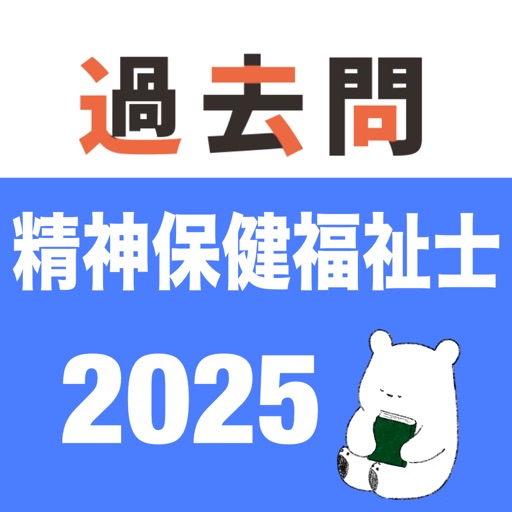 過去問

精神保健福祉士

2025